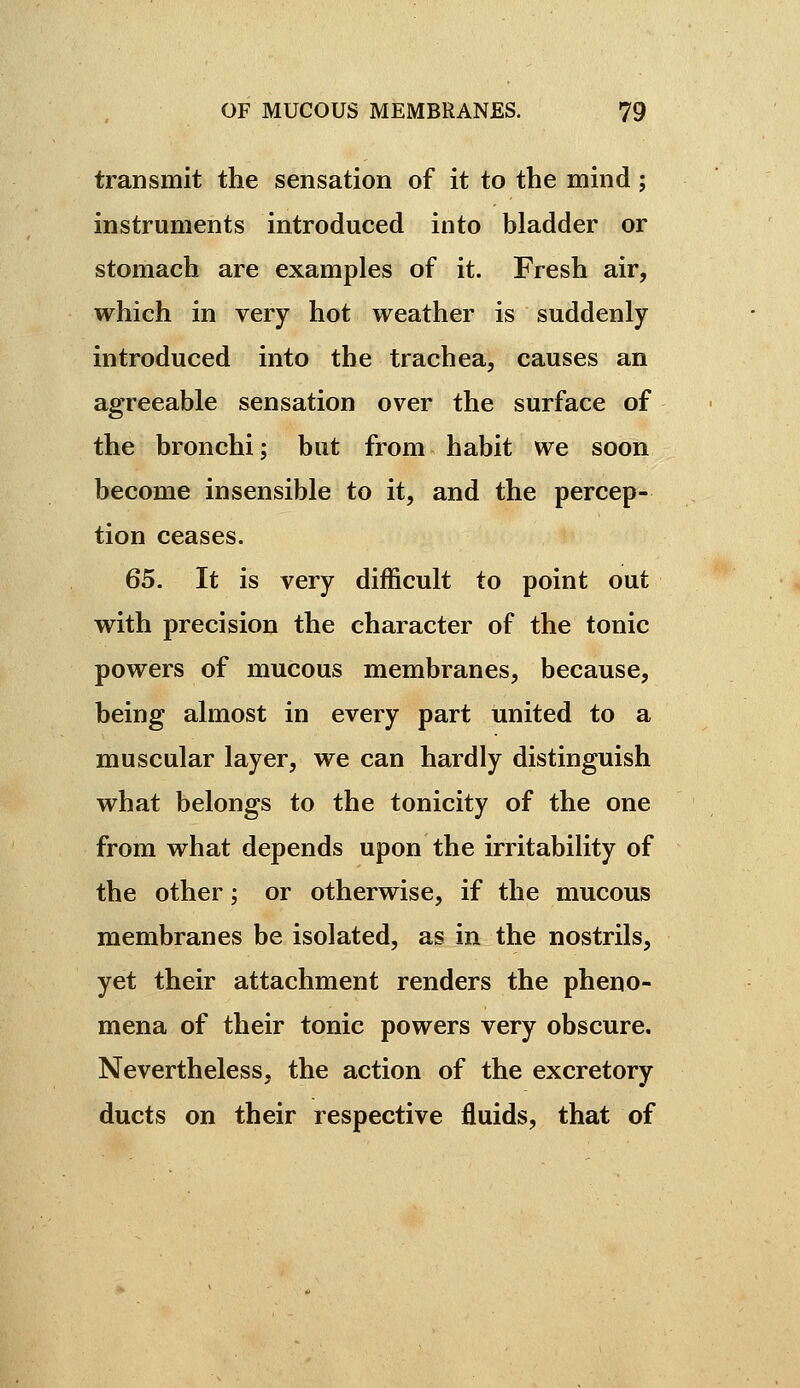 OF MUCOUS MEMBRANES. 79

transmit the sensation of it to the mind; instruments introduced into bladder or stomach are examples of it. Fresh air, which in very hot weather is suddenly introduced into the trachea, causes an agreeable sensation over the surface of the bronchi; but from habit we soon become insensible to it, and the perception ceases.

65. It is very difficult to point out with precision the character of the tonic powers of mucous membranes, because, being almost in every part united to a muscular layer, we can hardly distinguish what belongs to the tonicity of the one from what depends upon the irritability of the other; or otherwise, if the mucous membranes be isolated, as in the nostrils, yet their attachment renders the phenomena of their tonic powers very obscure. Nevertheless, the action of the excretory ducts on their respective fluids, that of